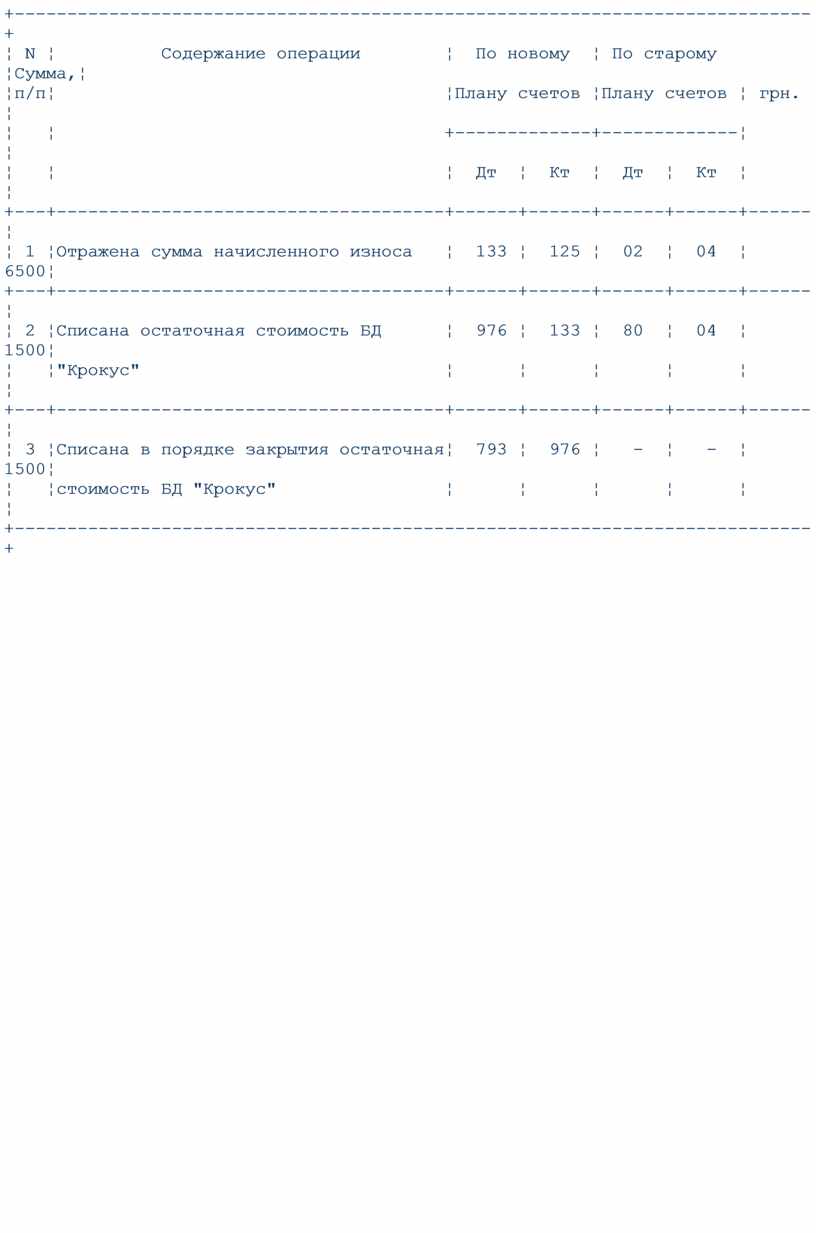 | N п/п | Содержание операции | По новому Плану счетов Дт | По новому Плану счетов Кт | По старому Плану счетов Дт | По старому Плану счетов Кт | Сумма, грн. |
|---|---|---|---|---|---|---|
| 1 | Отражена сумма начисленного износа | 133 | 125 | 02 | 04 | 6500 |
| 2 | Списана остаточная стоимость БД "Крокус" | 976 | 133 | 80 | 04 | 1500 |
| 3 | Списана в порядке закрытия остаточная стоимость БД "Крокус" | 793 | 976 | - | - | 1500 |